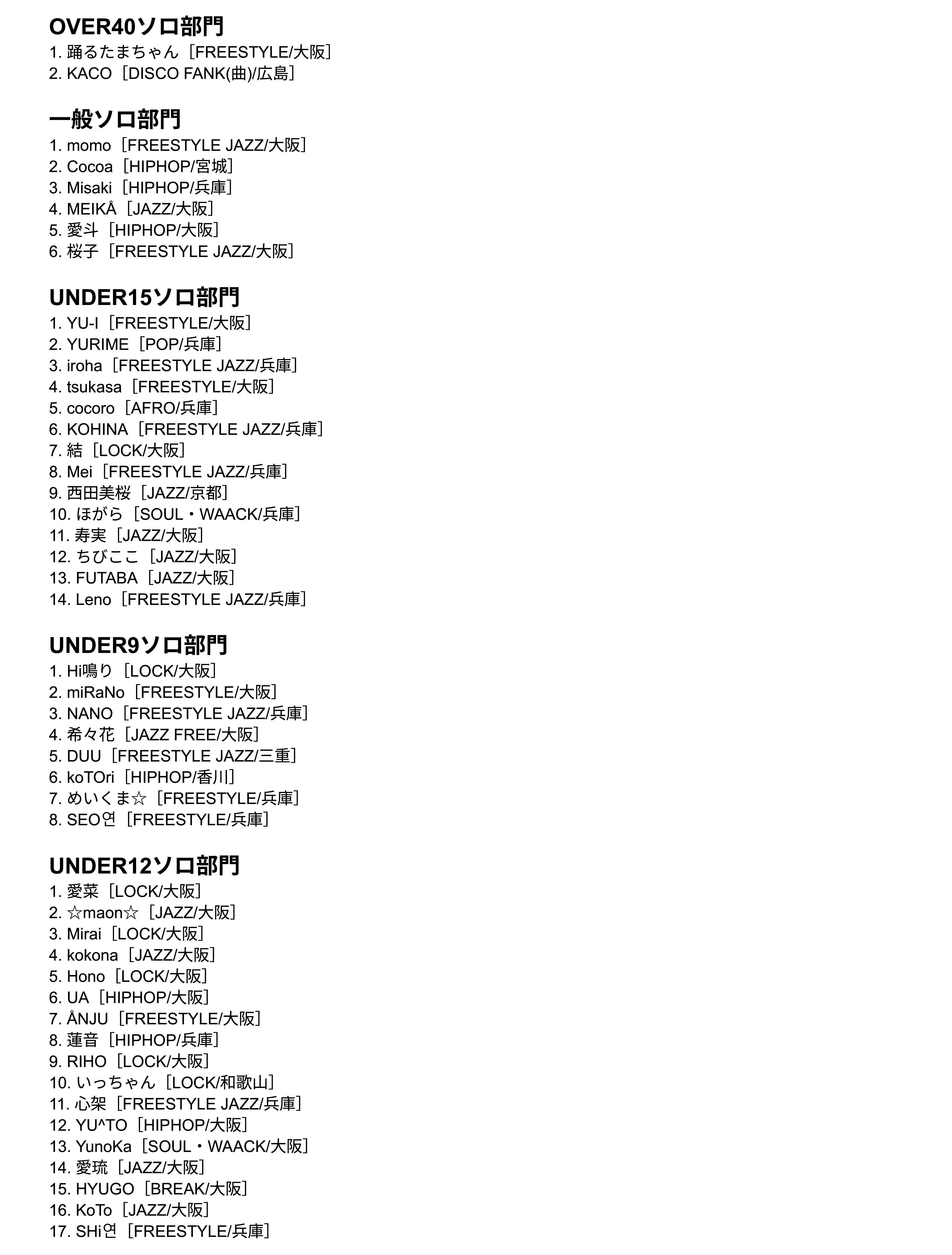 OVER40ソロ部門
1. 踊るたまちゃん［FREESTYLE/大阪］
2. KACO［DISCO FANK(曲)/広島］

一般ソロ部門
1. momo［FREESTYLE JAZZ/大阪］
2. Cocoa［HIPHOP/宮城］
3. Misaki［HIPHOP/兵庫］
4. MEIKÅ［JAZZ/大阪］
5. 愛斗［HIPHOP/大阪］
6. 桜子［FREESTYLE JAZZ/大阪］

UNDER15ソロ部門
1. YU-I［FREESTYLE/大阪］
2. YURIME［POP/兵庫］
3. iroha［FREESTYLE JAZZ/兵庫］
4. tsukasa［FREESTYLE/大阪］
5. cocoro［AFRO/兵庫］
6. KOHINA［FREESTYLE JAZZ/兵庫］
7. 結［LOCK/大阪］
8. Mei［FREESTYLE JAZZ/兵庫］
9. 西田美桜［JAZZ/京都］
10. ほがら［SOUL・WAACK/兵庫］
11. 寿実［JAZZ/大阪］
12. ちびここ［JAZZ/大阪］
13. FUTABA［JAZZ/大阪］
14. Leno［FREESTYLE JAZZ/兵庫］

UNDER9ソロ部門
1. Hi鳴り［LOCK/大阪］
2. miRaNo［FREESTYLE/大阪］
3. NANO［FREESTYLE JAZZ/兵庫］
4. 希々花［JAZZ FREE/大阪］
5. DUU［FREESTYLE JAZZ/三重］
6. koTOri［HIPHOP/香川］
7. めいくま☆［FREESTYLE/兵庫］
8. SEO연［FREESTYLE/兵庫］

UNDER12ソロ部門
1. 愛菜［LOCK/大阪］
2. ☆maon☆［JAZZ/大阪］
3. Mirai［LOCK/大阪］
4. kokona［JAZZ/大阪］
5. Hono［LOCK/大阪］
6. UA［HIPHOP/大阪］
7. ÅNJU［FREESTYLE/大阪］
8. 蓮音［HIPHOP/兵庫］
9. RIHO［LOCK/大阪］
10. いっちゃん［LOCK/和歌山］
11. 心架［FREESTYLE JAZZ/兵庫］
12. YU^TO［HIPHOP/大阪］
13. YunoKa［SOUL・WAACK/大阪］
14. 愛琉［JAZZ/大阪］
15. HYUGO［BREAK/大阪］
16. KoTo［JAZZ/大阪］
17. SHi연［FREESTYLE/兵庫］